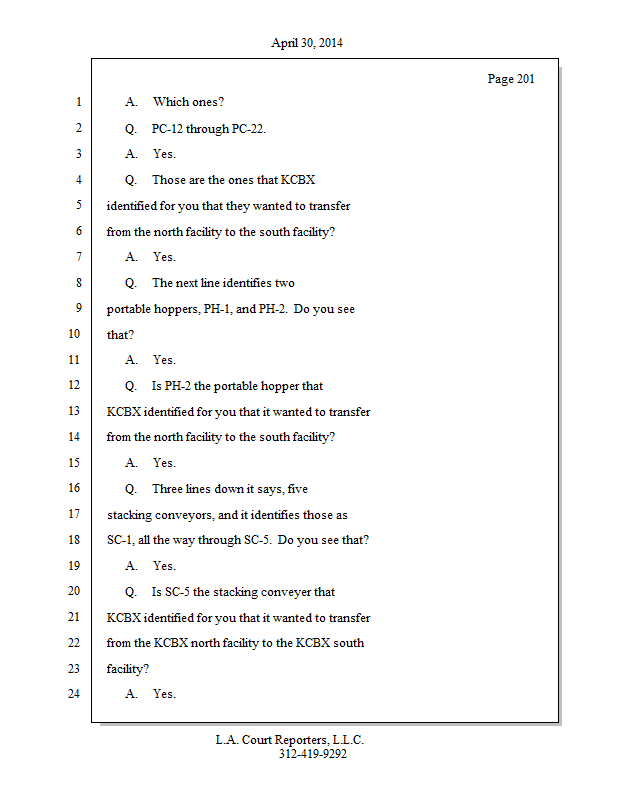 April 30, 2014

Page 201

1 A. Which ones?

2 Q. PC-12 through PC-22.

3 A. Yes.

4 Q. Those are the ones that KCBX

5 identified for you that they wanted to transfer

6 from the north facility to the south facility?

7 A. Yes.

8 Q. The next line identifies two

9 portable hoppers, PH-1, and PH-2. Do you see

10 that?

11 A. Yes.

12 Q. Is PH-2 the portable hopper that

13 KCBX identified for you that it wanted to transfer

14 from the north facility to the south facility?

15 A. Yes.

16 Q. Three lines down it says, five

17 stacking conveyors, and it identifies those as

18 SC-1, all the way through SC-5. Do you see that?

19 A. Yes.

20 Q. Is SC-5 the stacking conveyer that

21 KCBX identified for you that it wanted to transfer

22 from the KCBX north facility to the KCBX south

23 facility?

24 A. Yes.

L.A. Court Reporters, L.L.C.
312-419-9292